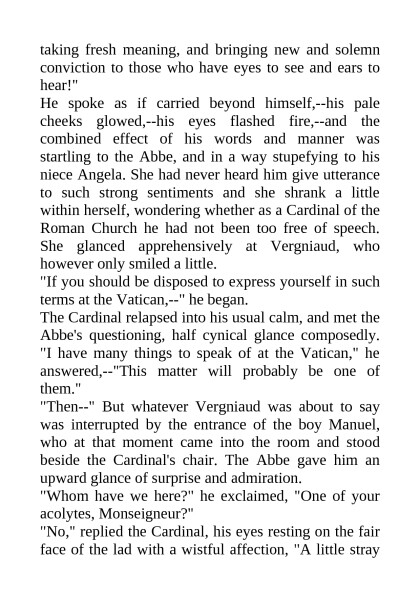 taking fresh meaning, and bringing new and solemn conviction to those who have eyes to see and ears to hear!"
He spoke as if carried beyond himself,--his pale cheeks glowed,--his eyes flashed fire,--and the combined effect of his words and manner was startling to the Abbe, and in a way stupefying to his niece Angela. She had never heard him give utterance to such strong sentiments and she shrank a little within herself, wondering whether as a Cardinal of the Roman Church he had not been too free of speech. She glanced apprehensively at Vergniaud, who however only smiled a little.
"If you should be disposed to express yourself in such terms at the Vatican,--" he began.
The Cardinal relapsed into his usual calm, and met the Abbe's questioning, half cynical glance composedly. "I have many things to speak of at the Vatican," he answered,--"This matter will probably be one of them."
"Then--" But whatever Vergniaud was about to say was interrupted by the entrance of the boy Manuel, who at that moment came into the room and stood beside the Cardinal's chair. The Abbe gave him an upward glance of surprise and admiration.
"Whom have we here?" he exclaimed, "One of your acolytes, Monseigneur?"
"No," replied the Cardinal, his eyes resting on the fair face of the lad with a wistful affection, "A little stray